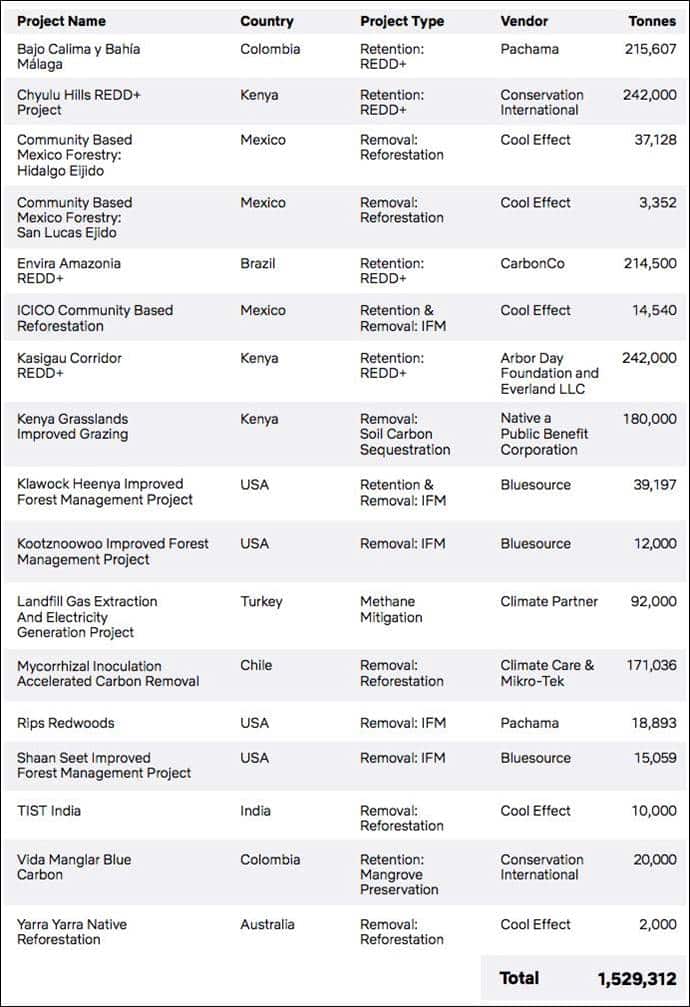 | Project Name | Country | Project Type | Vendor | Tonnes |
|---|---|---|---|---|
| Bajo Calima y Bahía Málaga | Colombia | Retention: REDD+ | Pachama | 215,607 |
| Chyulu Hills REDD+ Project | Kenya | Retention: REDD+ | Conservation International | 242,000 |
| Community Based Mexico Forestry: Hidalgo Eijido | Mexico | Removal: Reforestation | Cool Effect | 37,128 |
| Community Based Mexico Forestry: San Lucas Ejido | Mexico | Removal: Reforestation | Cool Effect | 3,352 |
| Envira Amazonia REDD+ | Brazil | Retention: REDD+ | CarbonCo | 214,500 |
| ICICO Community Based Reforestation | Mexico | Retention & Removal: IFM | Cool Effect | 14,540 |
| Kasigau Corridor REDD+ | Kenya | Retention: REDD+ | Arbor Day Foundation and Everland LLC | 242,000 |
| Kenya Grasslands Improved Grazing | Kenya | Removal: Soil Carbon Sequestration | Native a Public Benefit Corporation | 180,000 |
| Klawock Heenya Improved Forest Management Project | USA | Retention & Removal: IFM | Bluesource | 39,197 |
| Kootznoowoo Improved Forest Management Project | USA | Removal: IFM | Bluesource | 12,000 |
| Landfill Gas Extraction And Electricity Generation Project | Turkey | Methane Mitigation | Climate Partner | 92,000 |
| Mycorrhizal Inoculation Accelerated Carbon Removal | Chile | Removal: Reforestation | Climate Care & Mikro-Tek | 171,036 |
| Rips Redwoods | USA | Removal: IFM | Pachama | 18,893 |
| Shaan Seet Improved Forest Management Project | USA | Removal: IFM | Bluesource | 15,059 |
| TIST India | India | Removal: Reforestation | Cool Effect | 10,000 |
| Vida Manglar Blue Carbon | Colombia | Retention: Mangrove Preservation | Conservation International | 20,000 |
| Yarra Yarra Native Reforestation | Australia | Removal: Reforestation | Cool Effect | 2,000 |
| | | | Total | 1,529,312 |